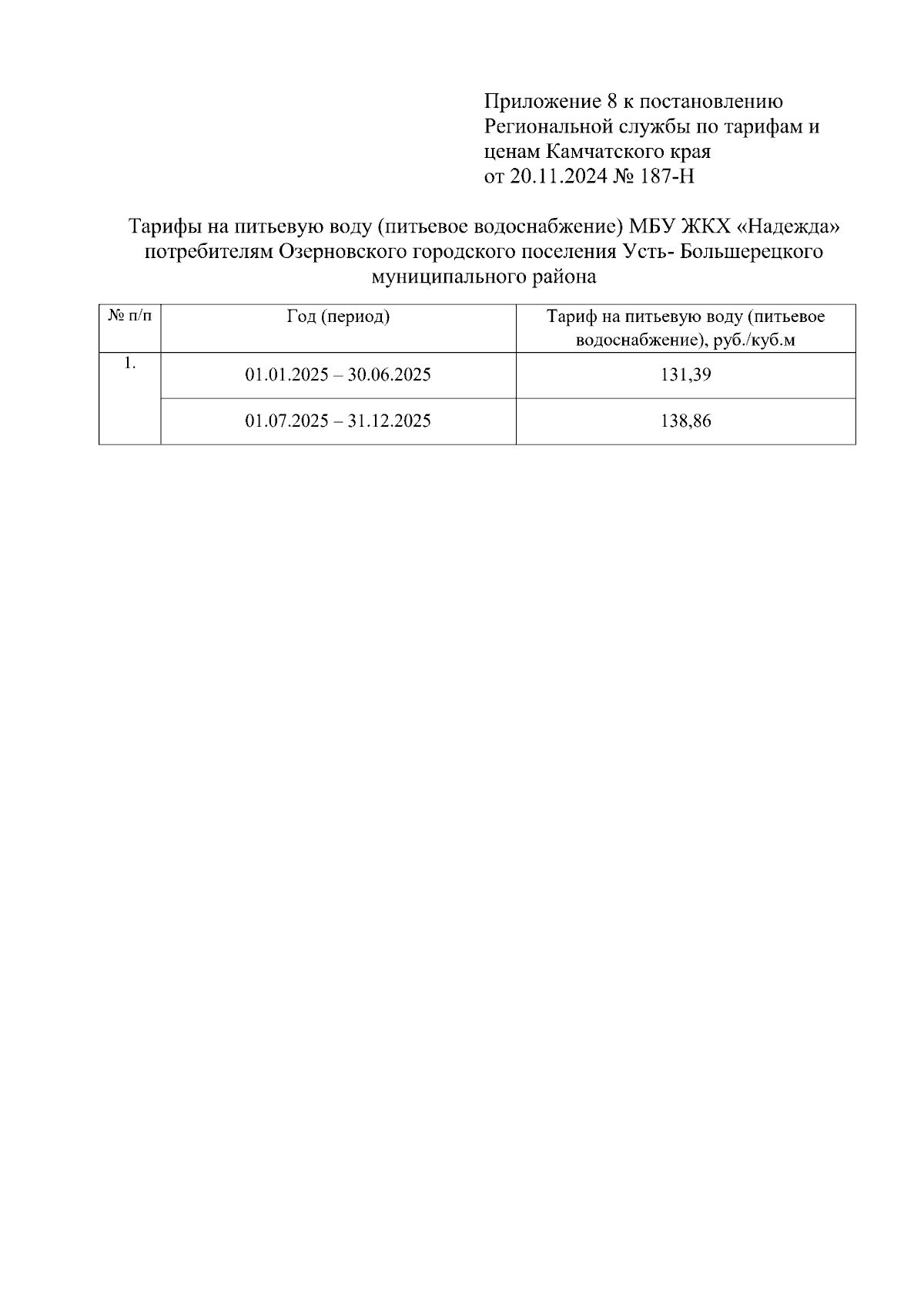 Приложение 8 к постановлению Региональной службы по тарифам и ценам Камчатского края от 20.11.2024 № 187-Н

Тарифы на питьевую воду (питьевое водоснабжение) МБУ ЖКХ «Надежда» потребителям Озерновского городского поселения Усть- Большерецкого муниципального района

| № п/п | Год (период) | Тариф на питьевую воду (питьевое водоснабжение), руб./куб.м |
|---|---|---|
| 1. | 01.01.2025 – 30.06.2025 | 131,39 |
| | 01.07.2025 – 31.12.2025 | 138,86 |